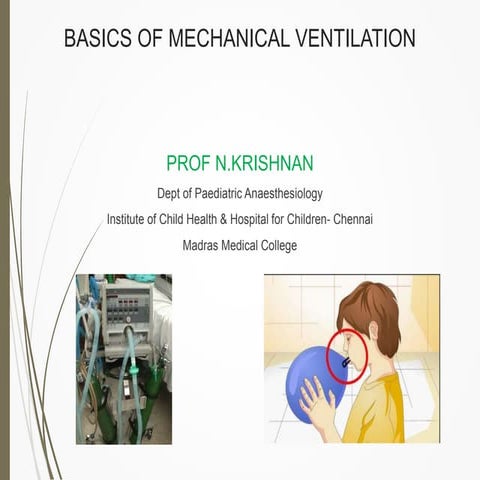 BASICS OF MECHANICAL VENTILATION

PROF N.KRISHNAN

Dept of Paediatric Anaesthesiology

Institute of Child Health & Hospital for Children- Chennai

Madras Medical College